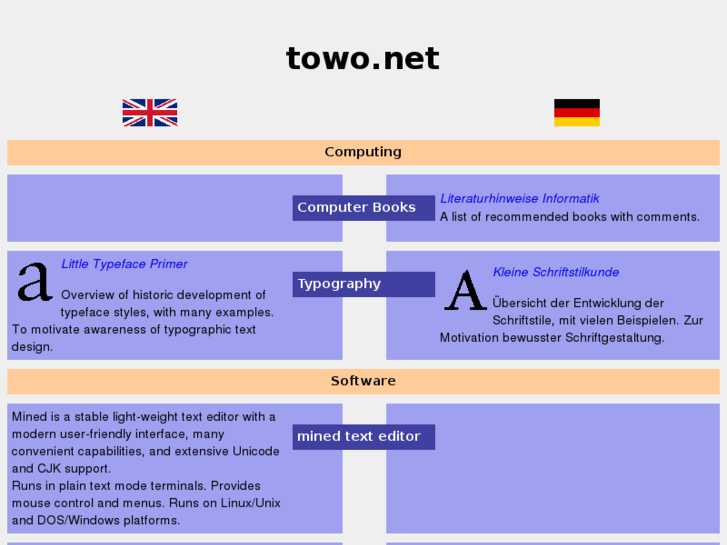 towo.net

Computing

Computer Books

Literaturhinweise Informatik
A list of recommended books with comments.

a

Little Typeface Primer
Overview of historic development of typeface styles, with many examples. To motivate awareness of typographic text design.

Typography

A

Kleine Schriftstilkunde
Übersicht der Entwicklung der Schriftstile, mit vielen Beispielen. Zur Motivation bewusster Schriftgestaltung.

Software

Mined is a stable light-weight text editor with a modern user-friendly interface, many convenient capabilities, and extensive Unicode and CJK support.
Runs in plain text mode terminals. Provides mouse control and menus. Runs on Linux/Unix and DOS/Windows platforms.

mined text editor